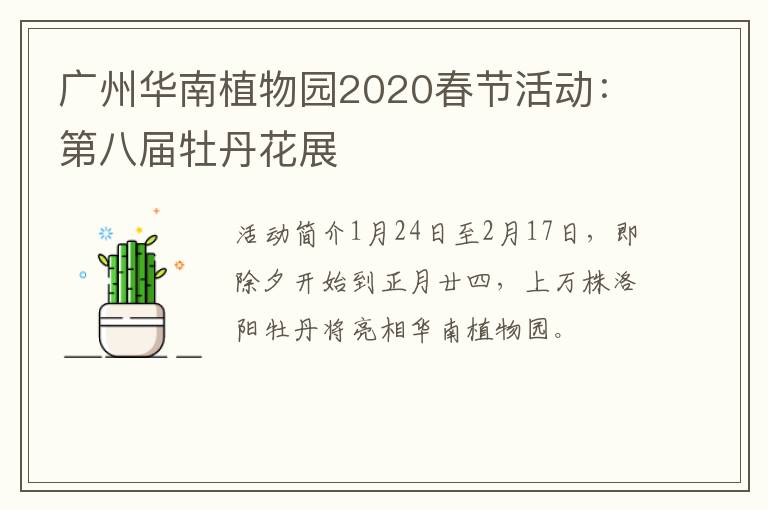 广州华南植物园2020春节活动：第八届牡丹花展

活动简介1月24日至2月17日，即除夕开始到正月廿四，上万株洛阳牡丹将亮相华南植物园。